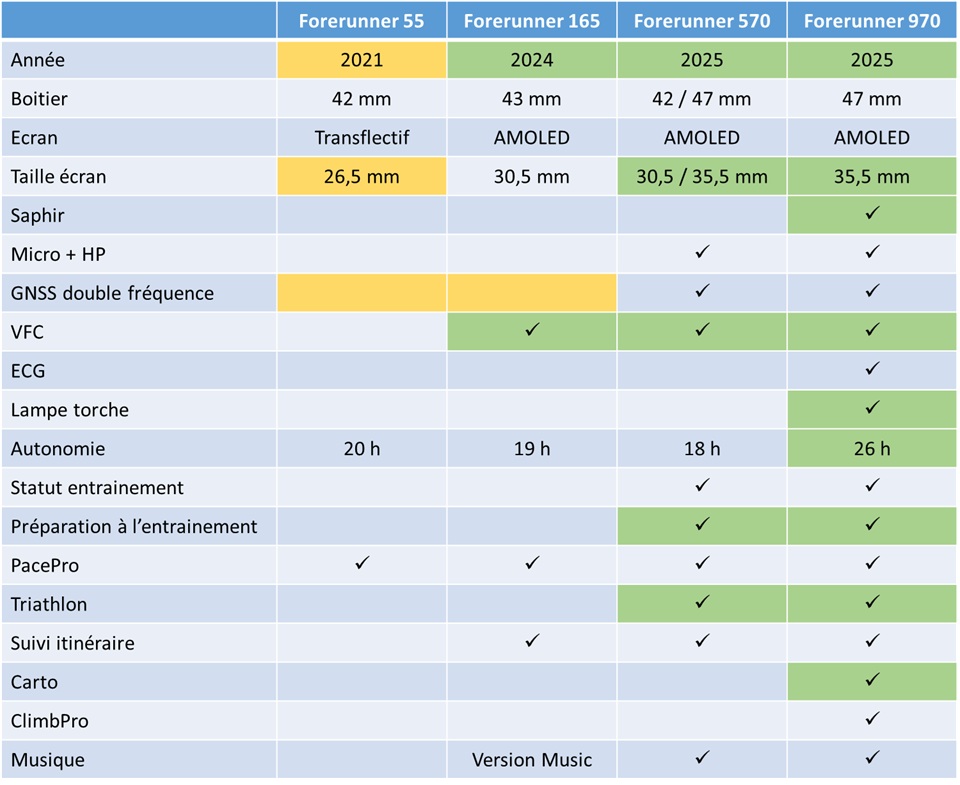 | | Forerunner 55 | Forerunner 165 | Forerunner 570 | Forerunner 970 |
|---|---|---|---|---|
| Année | 2021 | 2024 | 2025 | 2025 |
| Boitier | 42 mm | 43 mm | 42 / 47 mm | 47 mm |
| Ecran | Transflectif | AMOLED | AMOLED | AMOLED |
| Taille écran | 26,5 mm | 30,5 mm | 30,5 / 35,5 mm | 35,5 mm |
| Saphir | | | | ✓ |
| Micro + HP | | | ✓ | ✓ |
| GNSS double fréquence | | | ✓ | ✓ |
| VFC | | ✓ | ✓ | ✓ |
| ECG | | | | ✓ |
| Lampe torche | | | | ✓ |
| Autonomie | 20 h | 19 h | 18 h | 26 h |
| Statut entrainement | | | ✓ | ✓ |
| Préparation à l'entrainement | | | ✓ | ✓ |
| PacePro | ✓ | ✓ | ✓ | ✓ |
| Triathlon | | | ✓ | ✓ |
| Suivi itinéraire | | ✓ | ✓ | ✓ |
| Carto | | | | ✓ |
| ClimbPro | | | | ✓ |
| Musique | | Version Music | ✓ | ✓ |